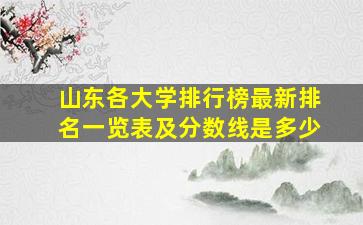 山东各大学排行榜最新排名一览表及分数线是多少